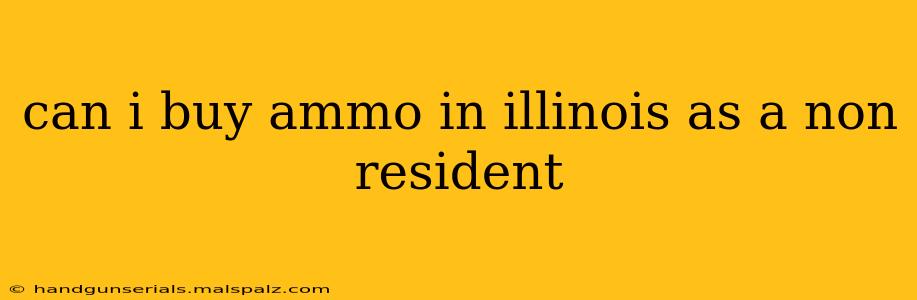 can i buy ammo in illinois as a non resident

© handgunserials.malspalz.com